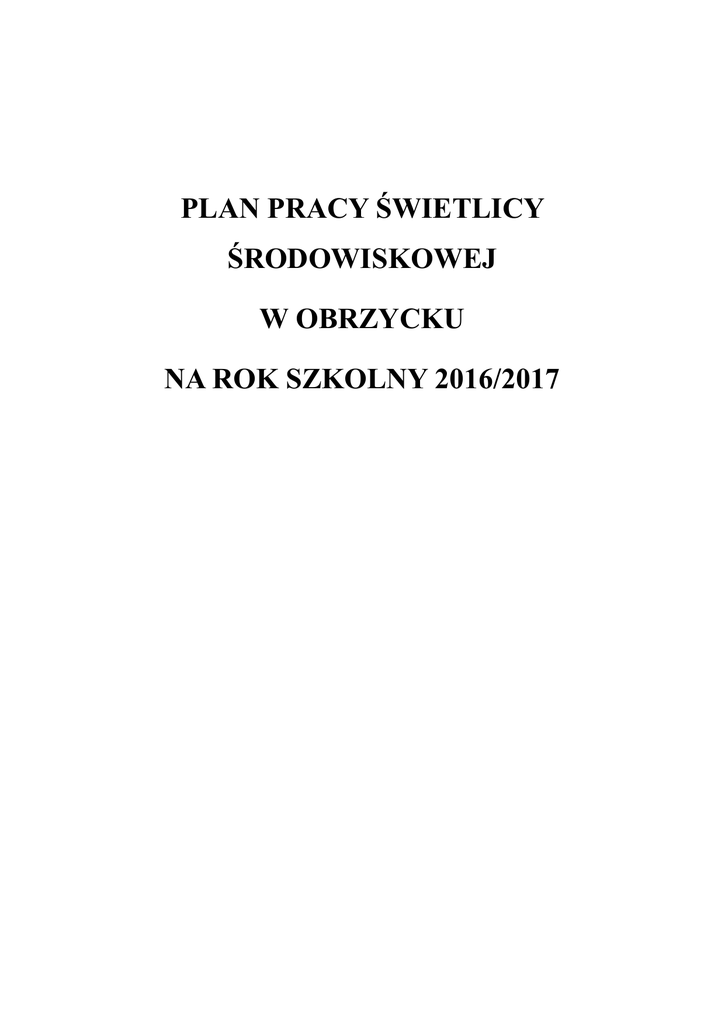 PLAN PRACY ŚWIETLICY

ŚRODOWISKOWEJ

W OBRZYCKU

NA ROK SZKOLNY 2016/2017